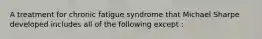 A treatment for chronic fatigue syndrome that Michael Sharpe developed includes all of the following except :